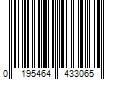 0 195464 433065